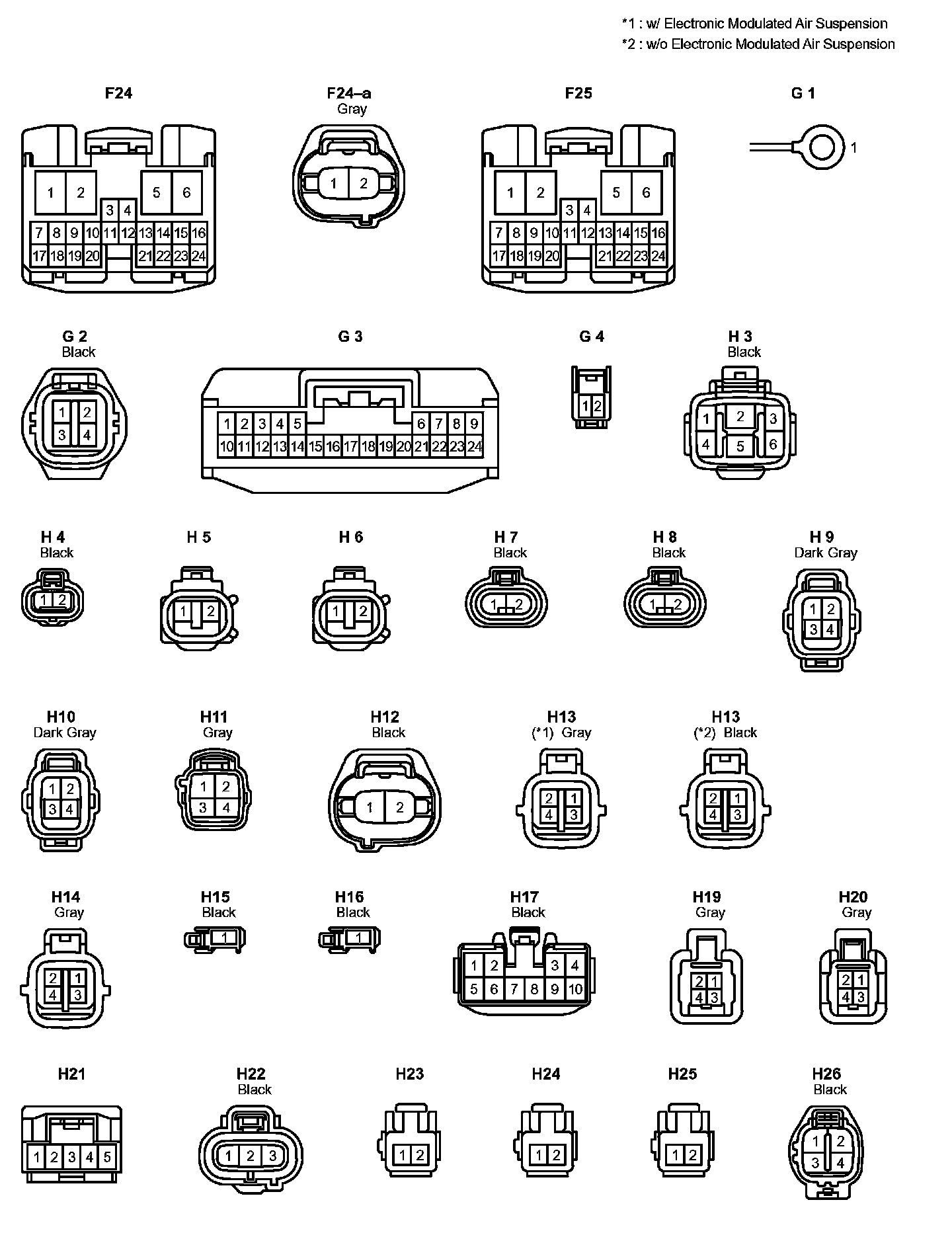 *1 : w/ Electronic Modulated Air Suspension
*2 : w/o Electronic Modulated Air Suspension

F24
1 2 5 6
3 4
7 8 9 10 11 12 13 14 15 16
17 18 19 20 21 22 23 24

F24–a
Gray
1 2

F25
1 2 5 6
3 4
7 8 9 10 11 12 13 14 15 16
17 18 19 20 21 22 23 24

G 1
1

G 2
Black
1 2
3 4

G 3
1 2 3 4 5 6 7 8 9
10 11 12 13 14 15 16 17 18 19 20 21 22 23 24

G 4
1 2

H 3
Black
1 2 3
4 5 6

H 4
Black
1 2

H 5
1 2

H 6
1 2

H 7
Black
1 2

H 8
Black
1 2

H 9
Dark Gray
1 2
3 4

H10
Dark Gray
1 2
3 4

H11
Gray
1 2
3 4

H12
Black
1 2

H13
(*1) Gray
2 1
4 3

H13
(*2) Black
2 1
4 3

H14
Gray
2 1
4 3

H15
Black
1

H16
Black
1

H17
Black
1 2 3 4
5 6 7 8 9 10

H19
Gray
2 1
4 3

H20
Gray
2 1
4 3

H21
1 2 3 4 5

H22
Black
1 2 3

H23
1 2

H24
1 2

H25
1 2

H26
Black
1 2
3 4